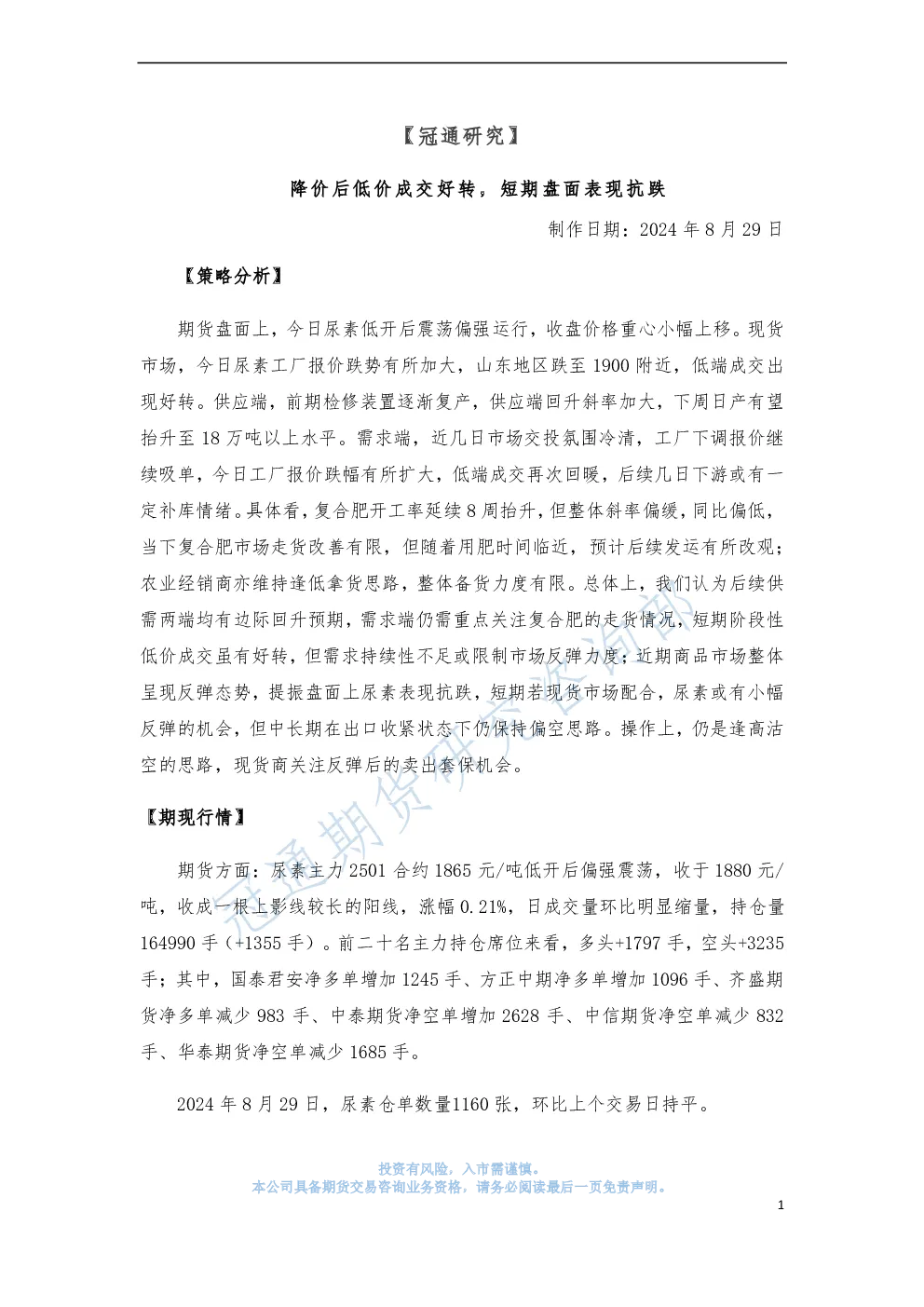 【冠通研究】

降价后低价成交好转，短期盘面表现抗跌

制作日期：2024 年 8 月 29 日

【策略分析】

期货盘面上，今日尿素低开后震荡偏强运行，收盘价格重心小幅上移。现货市场，今日尿素工厂报价跌势有所加大，山东地区跌至 1900 附近，低端成交出现好转。供应端，前期检修装置逐渐复产，供应端回升斜率加大，下周日产有望抬升至 18 万吨以上水平。需求端，近几日市场交投氛围冷清，工厂下调报价继续吸单，今日工厂报价跌幅有所扩大，低端成交再次回暖，后续几日下游或有一定补库情绪。具体看，复合肥开工率延续 8 周抬升，但整体斜率偏缓，同比偏低，当下复合肥市场走货改善有限，但随着用肥时间临近，预计后续发运有所改观；农业经销商亦维持逢低拿货思路，整体备货力度有限。总体上，我们认为后续供需两端均有边际回升预期，需求端仍需重点关注复合肥的走货情况，短期阶段性低价成交虽有好转，但需求持续性不足或限制市场反弹力度；近期商品市场整体呈现反弹态势，提振盘面上尿素表现抗跌，短期若现货市场配合，尿素或有小幅反弹的机会，但中长期在出口收紧状态下仍保持偏空思路。操作上，仍是逢高沽空的思路，现货商关注反弹后的卖出套保机会。

【期现行情】

期货方面：尿素主力 2501 合约 1865 元/吨低开后偏强震荡，收于 1880 元/吨，收成一根上影线较长的阳线，涨幅 0.21%，日成交量环比明显缩量，持仓量 164990 手（+1355 手）。前二十名主力持仓席位来看，多头+1797 手，空头+3235 手；其中，国泰君安净多单增加 1245 手、方正中期净多单增加 1096 手、齐盛期货净多单减少 983 手、中泰期货净空单增加 2628 手、中信期货净空单减少 832 手、华泰期货净空单减少 1685 手。

2024 年 8 月 29 日，尿素仓单数量1160 张，环比上个交易日持平。

冠通期货研究咨询部

投资有风险，入市需谨慎。
本公司具备期货交易咨询业务资格，请务必阅读最后一页免责声明。

1